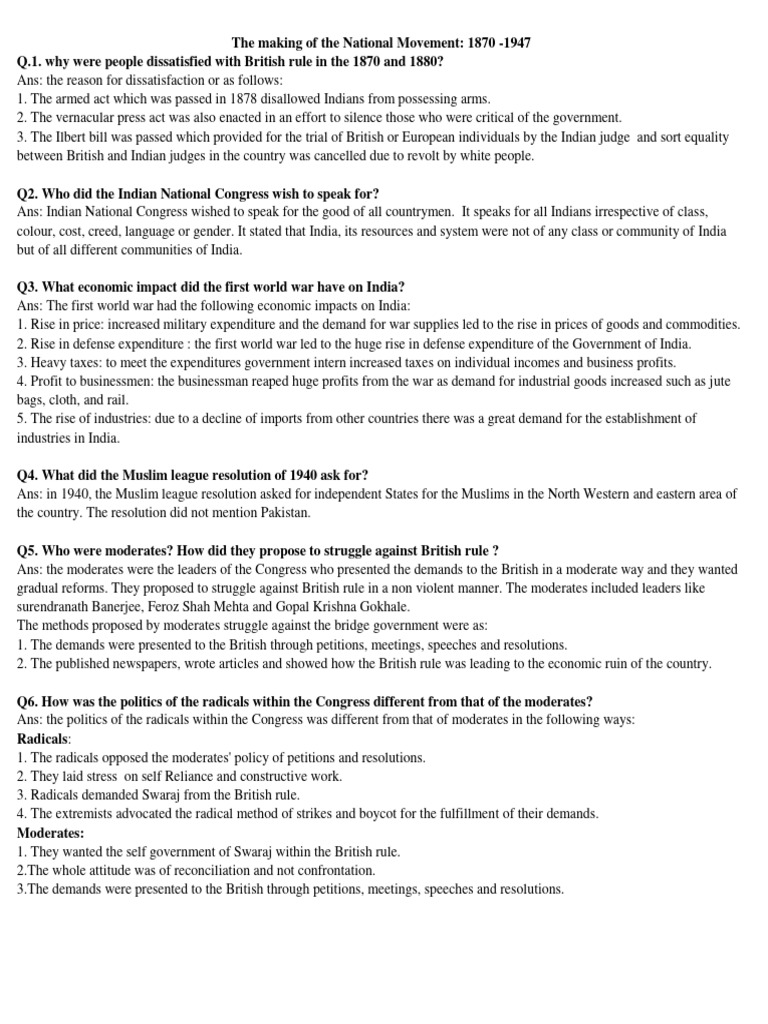 The making of the National Movement: 1870 -1947

Q.1. why were people dissatisfied with British rule in the 1870 and 1880?
Ans: the reason for dissatisfaction or as follows:
1. The armed act which was passed in 1878 disallowed Indians from possessing arms.
2. The vernacular press act was also enacted in an effort to silence those who were critical of the government.
3. The Ilbert bill was passed which provided for the trial of British or European individuals by the Indian judge and sort equality between British and Indian judges in the country was cancelled due to revolt by white people.

Q2. Who did the Indian National Congress wish to speak for?
Ans: Indian National Congress wished to speak for the good of all countrymen. It speaks for all Indians irrespective of class, colour, cost, creed, language or gender. It stated that India, its resources and system were not of any class or community of India but of all different communities of India.

Q3. What economic impact did the first world war have on India?
Ans: The first world war had the following economic impacts on India:
1. Rise in price: increased military expenditure and the demand for war supplies led to the rise in prices of goods and commodities.
2. Rise in defense expenditure : the first world war led to the huge rise in defense expenditure of the Government of India.
3. Heavy taxes: to meet the expenditures government intern increased taxes on individual incomes and business profits.
4. Profit to businessmen: the businessman reaped huge profits from the war as demand for industrial goods increased such as jute bags, cloth, and rail.
5. The rise of industries: due to a decline of imports from other countries there was a great demand for the establishment of industries in India.

Q4. What did the Muslim league resolution of 1940 ask for?
Ans: in 1940, the Muslim league resolution asked for independent States for the Muslims in the North Western and eastern area of the country. The resolution did not mention Pakistan.

Q5. Who were moderates? How did they propose to struggle against British rule ?
Ans: the moderates were the leaders of the Congress who presented the demands to the British in a moderate way and they wanted gradual reforms. They proposed to struggle against British rule in a non violent manner. The moderates included leaders like surendranath Banerjee, Feroz Shah Mehta and Gopal Krishna Gokhale.
The methods proposed by moderates struggle against the bridge government were as:
1. The demands were presented to the British through petitions, meetings, speeches and resolutions.
2. The published newspapers, wrote articles and showed how the British rule was leading to the economic ruin of the country.

Q6. How was the politics of the radicals within the Congress different from that of the moderates?
Ans: the politics of the radicals within the Congress was different from that of moderates in the following ways:
Radicals:
1. The radicals opposed the moderates' policy of petitions and resolutions.
2. They laid stress on self Reliance and constructive work.
3. Radicals demanded Swaraj from the British rule.
4. The extremists advocated the radical method of strikes and boycot for the fulfillment of their demands.
Moderates:
1. They wanted the self government of Swaraj within the British rule.
2.The whole attitude was of reconciliation and not confrontation.
3.The demands were presented to the British through petitions, meetings, speeches and resolutions.